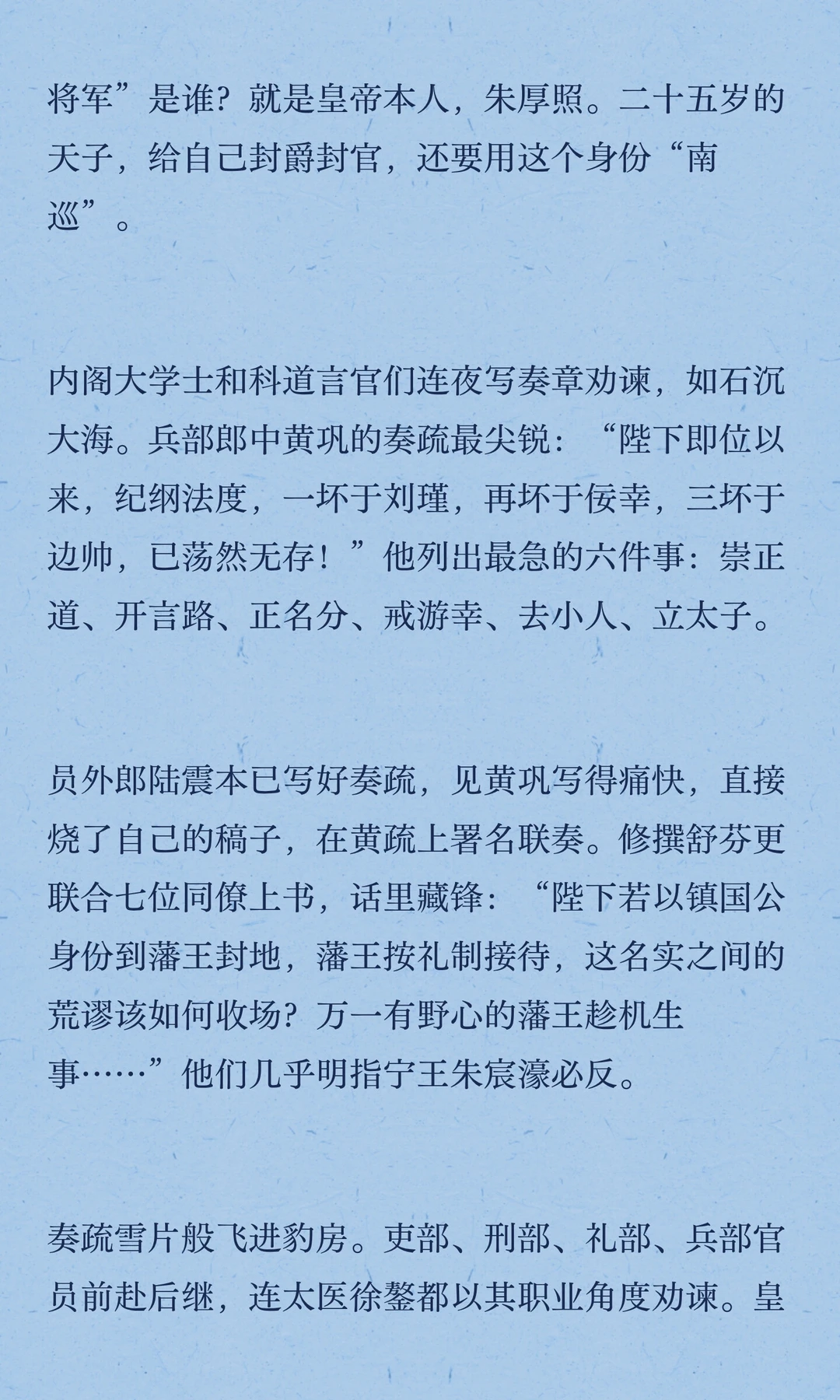 将军”是谁？就是皇帝本人，朱厚照。二十五岁的天子，给自己封爵封官，还要用这个身份“南巡”。

内阁大学士和科道言官们连夜写奏章劝谏，如石沉大海。兵部郎中黄巩的奏疏最尖锐：“陛下即位以来，纪纲法度，一坏于刘瑾，再坏于佞幸，三坏于边帅，已荡然无存！”他列出最急的六件事：崇正道、开言路、正名分、戒游幸、去小人、立太子。

员外郎陆震本已写好奏疏，见黄巩写得痛快，直接烧了自己的稿子，在黄疏上署名联奏。修撰舒芬更联合七位同僚上书，话里藏锋：“陛下若以镇国公身份到藩王封地，藩王按礼制接待，这名实之间的荒谬该如何收场？万一有野心的藩王趁机生事……”他们几乎明指宁王朱宸濠必反。

奏疏雪片般飞进豹房。吏部、刑部、礼部、兵部官员前赴后继，连太医徐鏊都以其职业角度劝谏。皇